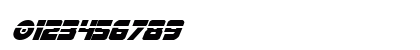 0123456789